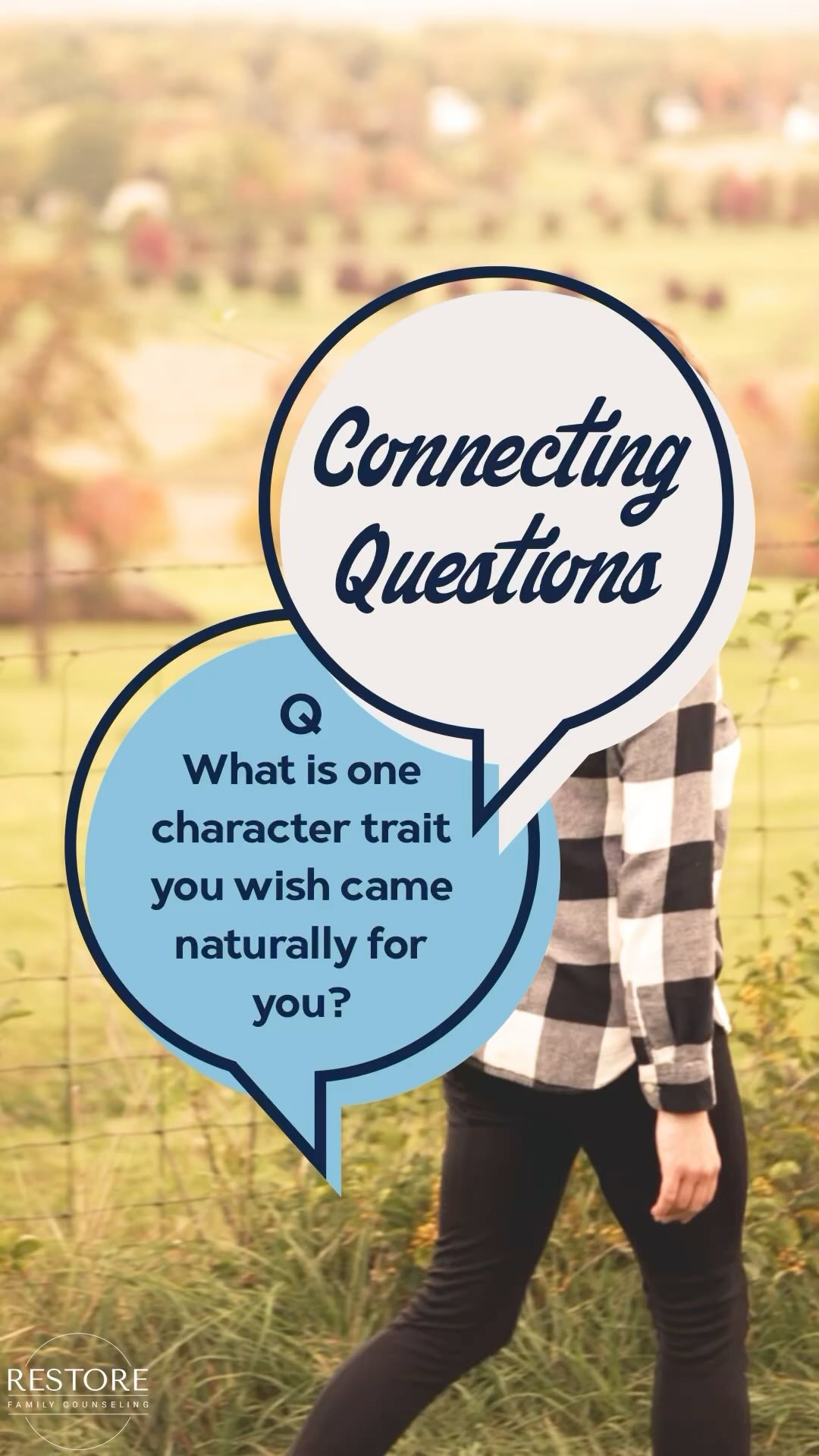 Connecting Questions

Q
What is one character trait you wish came naturally for you?

RESTORE
FAMILY COUNSELING